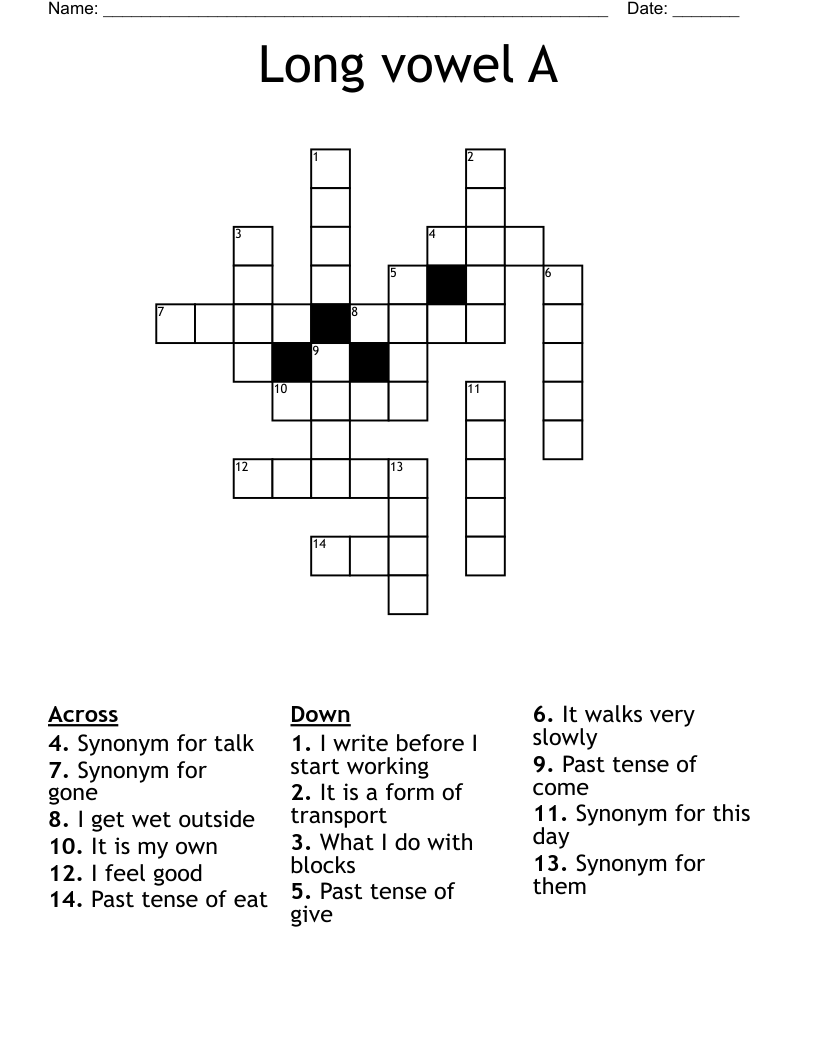 Name: ______________________________________________ Date: _______

Long vowel A

1
2
3
4
5
6
7
8
9
10
11
12
13
14

Across
4. Synonym for talk
7. Synonym for gone
8. I get wet outside
10. It is my own
12. I feel good
14. Past tense of eat

Down
1. I write before I start working
2. It is a form of transport
3. What I do with blocks
5. Past tense of give
6. It walks very slowly
9. Past tense of come
11. Synonym for this day
13. Synonym for them